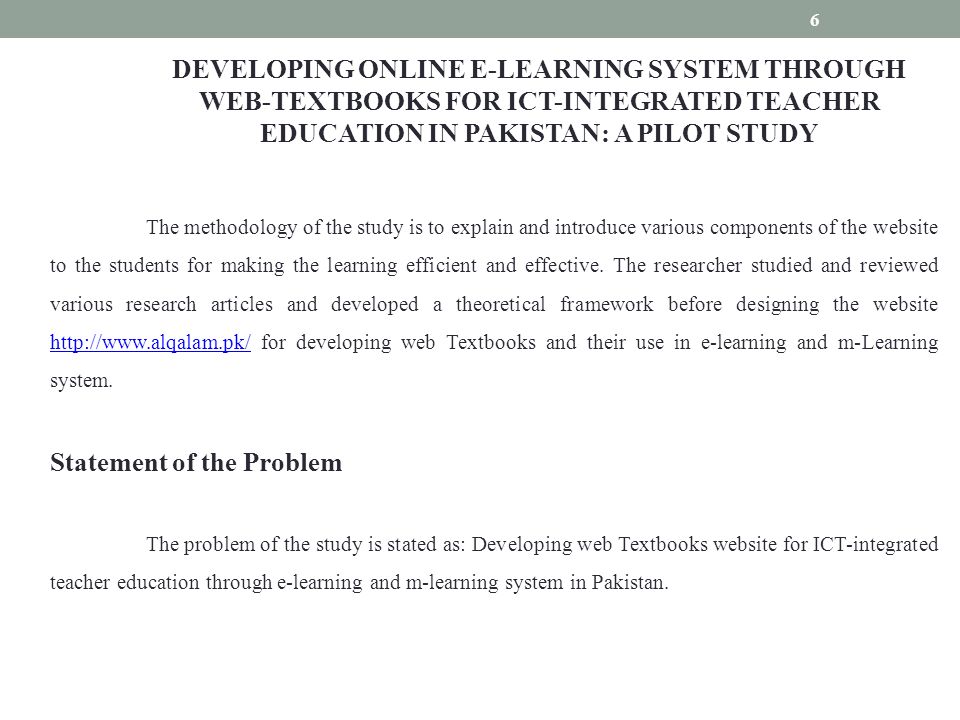 6

DEVELOPING ONLINE E-LEARNING SYSTEM THROUGH WEB-TEXTBOOKS FOR ICT-INTEGRATED TEACHER EDUCATION IN PAKISTAN: A PILOT STUDY

The methodology of the study is to explain and introduce various components of the website to the students for making the learning efficient and effective. The researcher studied and reviewed various research articles and developed a theoretical framework before designing the website http://www.alqalam.pk/ for developing web Textbooks and their use in e-learning and m-Learning system.

Statement of the Problem

The problem of the study is stated as: Developing web Textbooks website for ICT-integrated teacher education through e-learning and m-learning system in Pakistan.